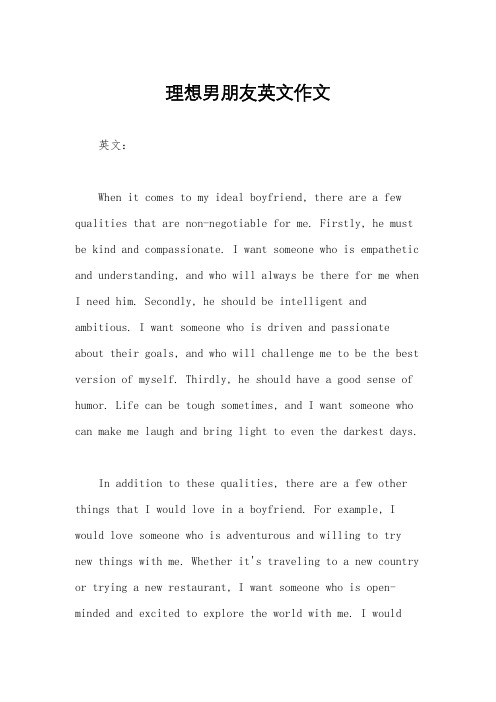 理想男朋友英文作文

英文：

When it comes to my ideal boyfriend, there are a few qualities that are non-negotiable for me. Firstly, he must be kind and compassionate. I want someone who is empathetic and understanding, and who will always be there for me when I need him. Secondly, he should be intelligent and ambitious. I want someone who is driven and passionate about their goals, and who will challenge me to be the best version of myself. Thirdly, he should have a good sense of humor. Life can be tough sometimes, and I want someone who can make me laugh and bring light to even the darkest days.

In addition to these qualities, there are a few other things that I would love in a boyfriend. For example, I would love someone who is adventurous and willing to try new things with me. Whether it's traveling to a new country or trying a new restaurant, I want someone who is open-minded and excited to explore the world with me. I would